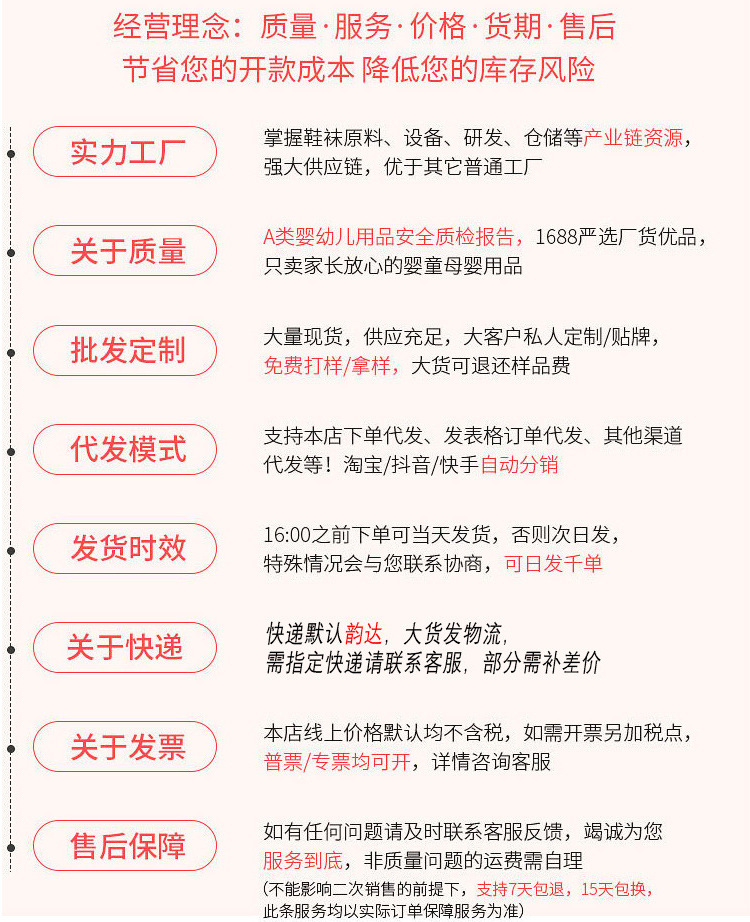 经营理念：质量·服务·价格·货期·售后
节省您的开款成本 降低您的库存风险

实力工厂
掌握鞋袜原料、设备、研发、仓储等产业链资源，强大供应链，优于其它普通工厂

关于质量
A类婴幼儿用品安全质检报告，1688严选厂货优品，只卖家长放心的婴童母婴用品

批发定制
大量现货，供应充足，大客户私人定制/贴牌，免费打样/拿样，大货可退还样品费

代发模式
支持本店下单代发、发表格订单代发、其他渠道代发等！淘宝/抖音/快手自动分销

发货时效
16:00之前下单可当天发货，否则次日发，特殊情况会与您联系协商，可日发千单

关于快递
快递默认韵达，大货发物流，需指定快递请联系客服，部分需补差价

关于发票
本店线上价格默认均不含税，如需开票另加税点，普票/专票均可开，详情咨询客服

售后保障
如有任何问题请及时联系客服反馈，竭诚为您服务到底，非质量问题的运费需自理
(不能影响二次销售的前提下，支持7天包退，15天包换，此条服务均以实际订单保障服务为准)